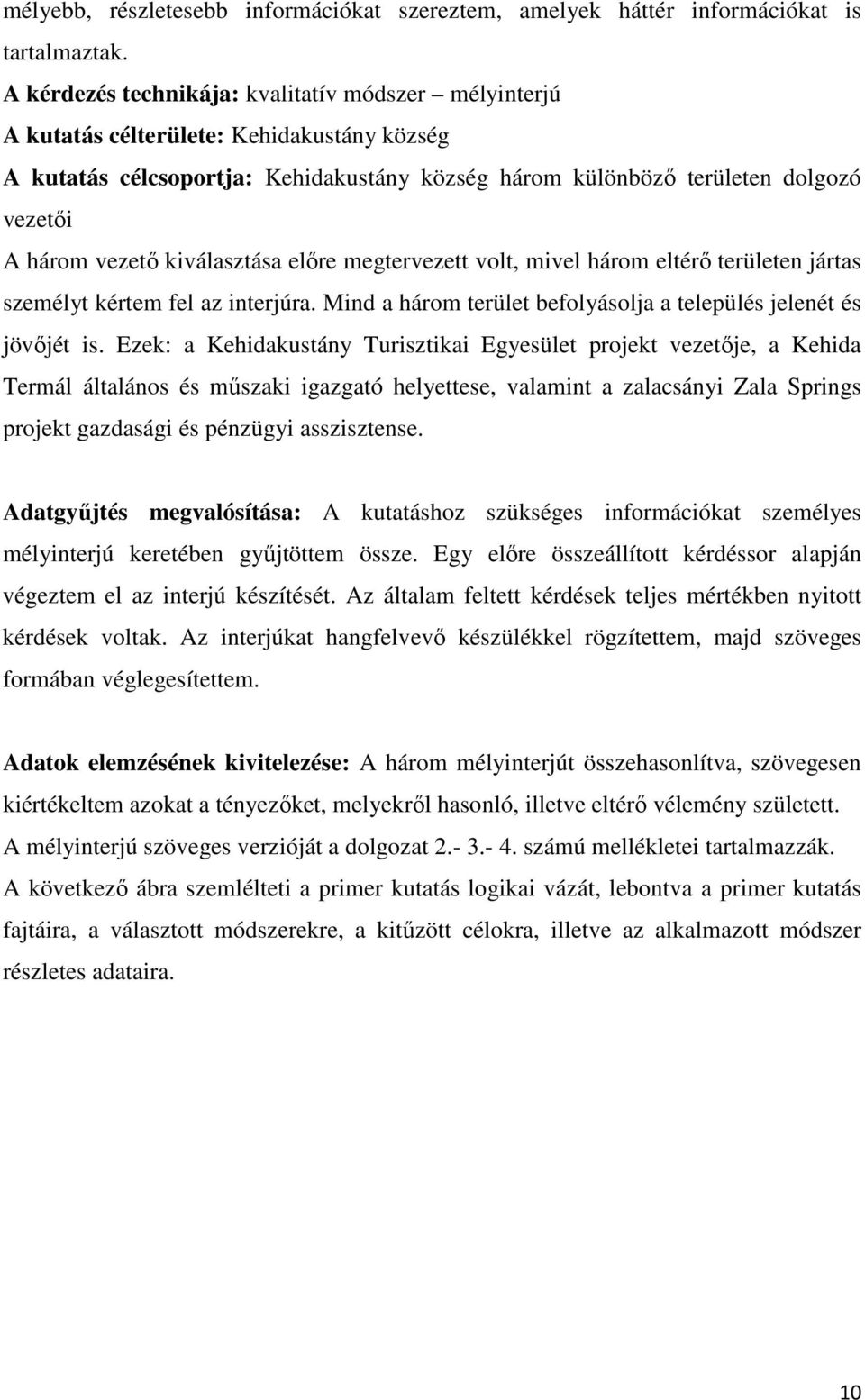 mélyebb, részletesebb információkat szereztem, amelyek háttér információkat is tartalmaztak.
A kérdezés technikája: kvalitatív módszer – mélyinterjú
A kutatás célterülete: Kehidakustány község
A kutatás célcsoportja: Kehidakustány község három különböző területen dolgozó vezetői
A három vezető kiválasztása előre megtervezett volt, mivel három eltérő területen jártas személyt kértem fel az interjúra. Mind a három terület befolyásolja a település jelenét és jövőjét is. Ezek: a Kehidakustány Turisztikai Egyesület projekt vezetője, a Kehida Termál általános és műszaki igazgató helyettese, valamint a zalacsányi Zala Springs projekt gazdasági és pénzügyi asszisztense.

Adatgyűjtés megvalósítása: A kutatáshoz szükséges információkat személyes mélyinterjú keretében gyűjtöttem össze. Egy előre összeállított kérdéssor alapján végeztem el az interjú készítését. Az általam feltett kérdések teljes mértékben nyitott kérdések voltak. Az interjúkat hangfelvevő készülékkel rögzítettem, majd szöveges formában véglegesítettem.

Adatok elemzésének kivitelezése: A három mélyinterjút összehasonlítva, szövegesen kiértékeltem azokat a tényezőket, melyekről hasonló, illetve eltérő vélemény született. A mélyinterjú szöveges verzióját a dolgozat 2.- 3.- 4. számú mellékletei tartalmazzák. A következő ábra szemlélteti a primer kutatás logikai vázát, lebontva a primer kutatás fajtáira, a választott módszerekre, a kitűzött célokra, illetve az alkalmazott módszer részletes adataira.

10